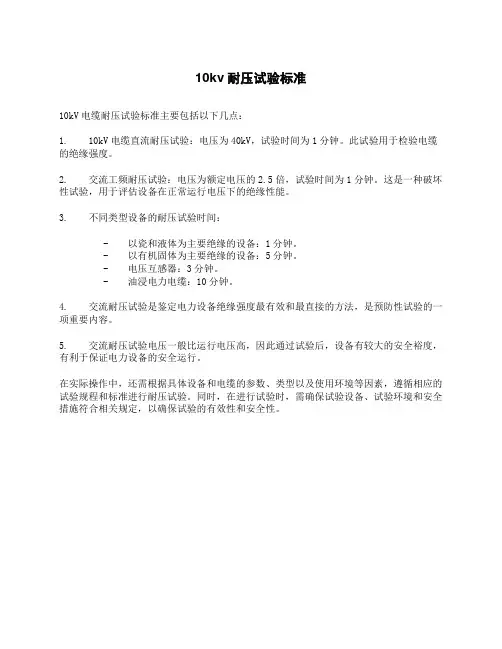 10kv 耐压试验标准

10kV 电缆耐压试验标准主要包括以下几点：

1. 10kV 电缆直流耐压试验：电压为 40kV，试验时间为 1 分钟。此试验用于检验电缆的绝缘强度。

2. 交流工频耐压试验：电压为额定电压的 2.5 倍，试验时间为 1 分钟。这是一种破坏性试验，用于评估设备在正常运行电压下的绝缘性能。

3. 不同类型设备的耐压试验时间：

- 以瓷和液体为主要绝缘的设备：1 分钟。
- 以有机固体为主要绝缘的设备：5 分钟。
- 电压互感器：3 分钟。
- 油浸电力电缆：10 分钟。

4. 交流耐压试验是鉴定电力设备绝缘强度最有效和最直接的方法，是预防性试验的一项重要内容。

5. 交流耐压试验电压一般比运行电压高，因此通过试验后，设备有较大的安全裕度，有利于保证电力设备的安全运行。

在实际操作中，还需根据具体设备和电缆的参数、类型以及使用环境等因素，遵循相应的试验规程和标准进行耐压试验。同时，在进行试验时，需确保试验设备、试验环境和安全措施符合相关规定，以确保试验的有效性和安全性。